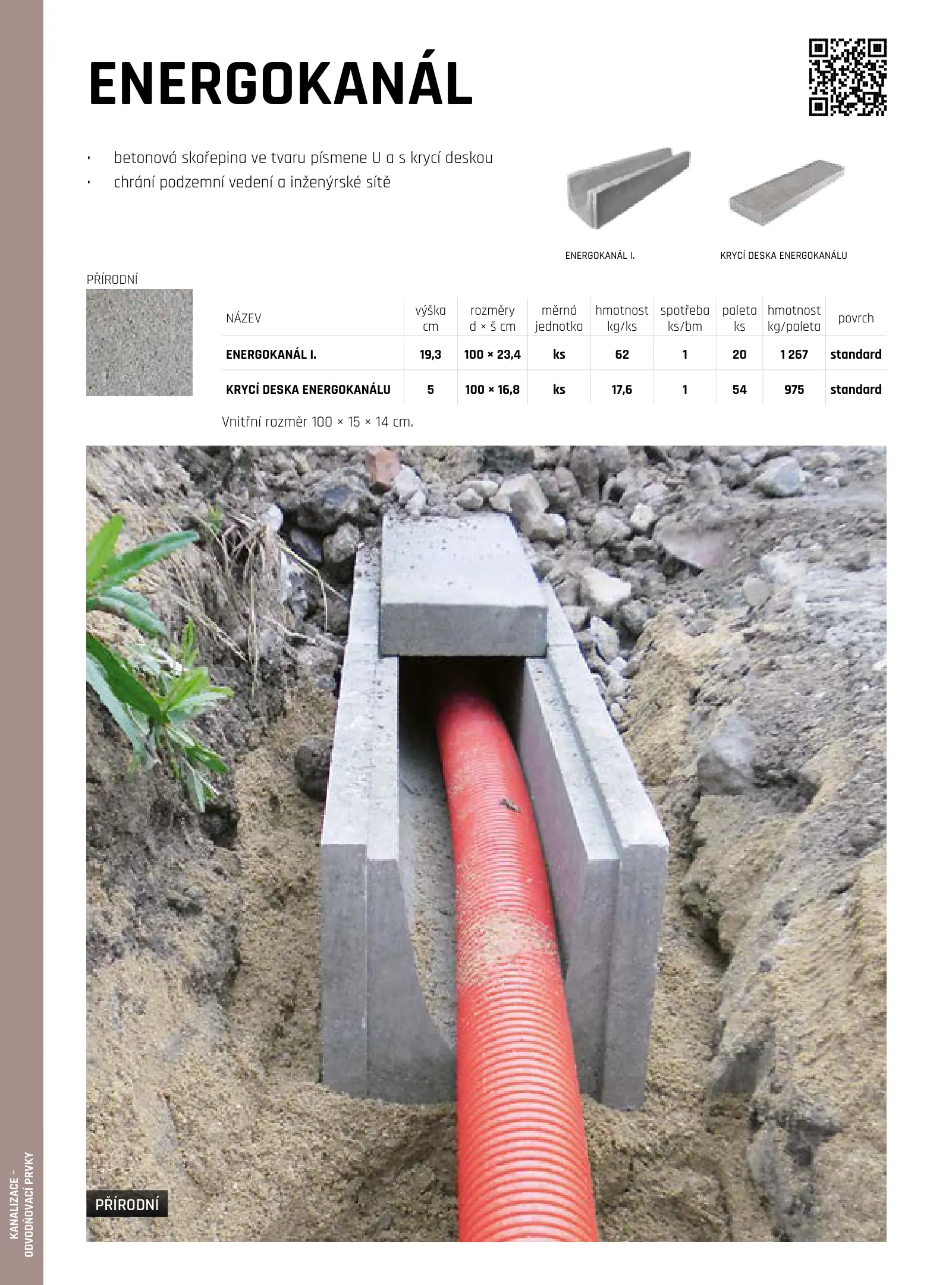 ENERGOKANÁL

• betonová skořepina ve tvaru písmene U a s krycí deskou
• chrání podzemní vedení a inženýrské sítě

ENERGOKANÁL I.

KRYCÍ DESKA ENERGOKANÁLU

PŘÍRODNÍ

| NÁZEV | výška cm | rozměry d × š cm | měrná jednotka | hmotnost kg/ks | spotřeba ks/bm | paleta ks | hmotnost kg/paleta | povrch |
|---|---|---|---|---|---|---|---|---|
| ENERGOKANÁL I. | 19,3 | 100 × 23,4 | ks | 62 | 1 | 20 | 1 267 | standard |
| KRYCÍ DESKA ENERGOKANÁLU | 5 | 100 × 16,8 | ks | 17,6 | 1 | 54 | 975 | standard |

Vnitřní rozměr 100 × 15 × 14 cm.

PŘÍRODNÍ

KANALIZACE - ODVODŇOVACÍ PRVKY